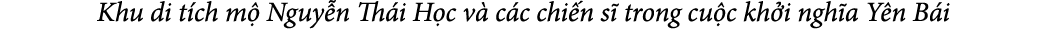 Khu di tích mộ Nguyễn Thái Học và các chiến sĩ trong cuộc khởi nghĩa Yên Bái